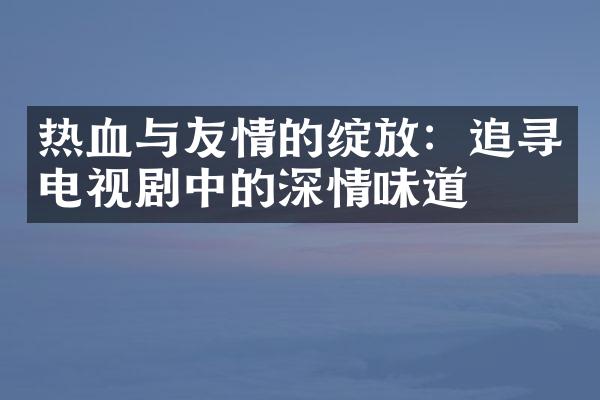 热血与友情的绽放：追寻电视剧中的深情味道